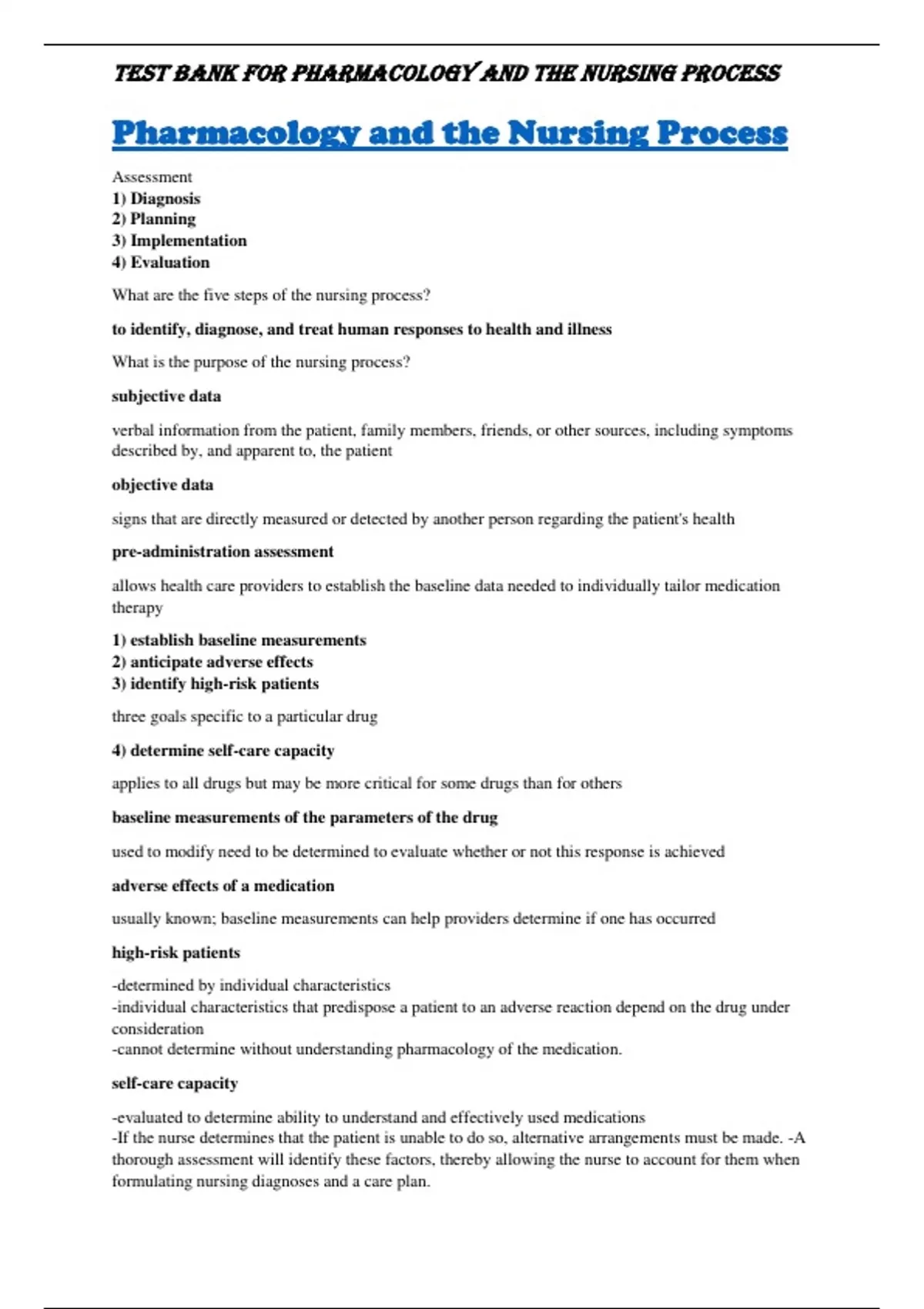 TEST BANK FOR PHARMACOLOGY AND THE NURSING PROCESS

Pharmacology and the Nursing Process

Assessment
1) Diagnosis
2) Planning
3) Implementation
4) Evaluation

What are the five steps of the nursing process?

to identify, diagnose, and treat human responses to health and illness

What is the purpose of the nursing process?

subjective data

verbal information from the patient, family members, friends, or other sources, including symptoms described by, and apparent to, the patient

objective data

signs that are directly measured or detected by another person regarding the patient's health

pre-administration assessment

allows health care providers to establish the baseline data needed to individually tailor medication therapy

1) establish baseline measurements
2) anticipate adverse effects
3) identify high-risk patients

three goals specific to a particular drug

4) determine self-care capacity

applies to all drugs but may be more critical for some drugs than for others

baseline measurements of the parameters of the drug

used to modify need to be determined to evaluate whether or not this response is achieved

adverse effects of a medication

usually known; baseline measurements can help providers determine if one has occurred

high-risk patients

-determined by individual characteristics
-individual characteristics that predispose a patient to an adverse reaction depend on the drug under consideration
-cannot determine without understanding pharmacology of the medication.

self-care capacity

-evaluated to determine ability to understand and effectively used medications
-If the nurse determines that the patient is unable to do so, alternative arrangements must be made. -A thorough assessment will identify these factors, thereby allowing the nurse to account for them when formulating nursing diagnoses and a care plan.